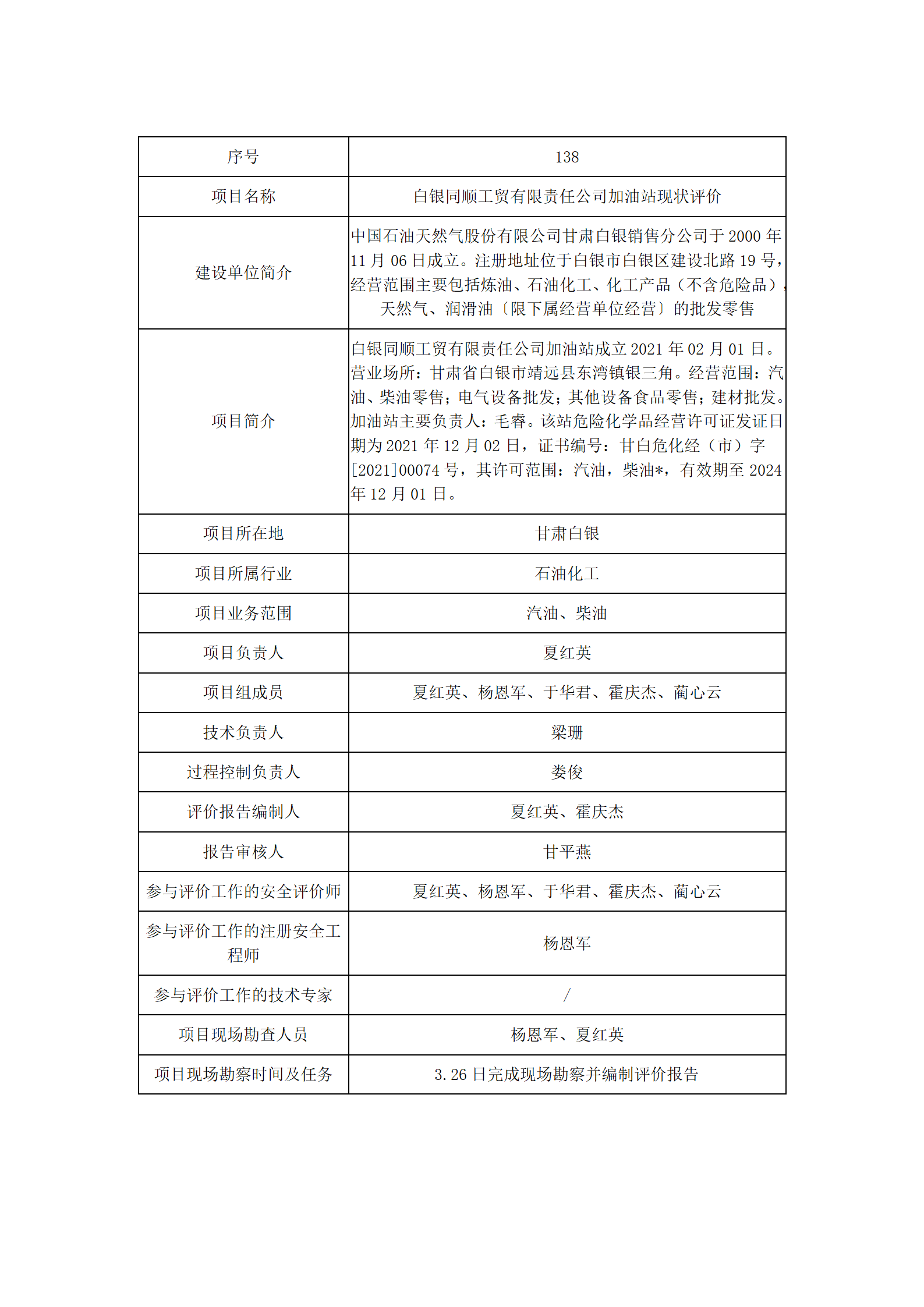 | 序号 | 138 |
|---|---|
| 项目名称 | 白银同顺工贸有限责任公司加油站现状评价 |
| 建设单位简介 | 中国石油天然气股份有限公司甘肃白银销售分公司于 2000 年 11 月 06 日成立。注册地址位于白银市白银区建设北路 19 号，经营范围主要包括炼油、石油化工、化工产品（不含危险品），天然气、润滑油〔限下属经营单位经营〕的批发零售 |
| 项目简介 | 白银同顺工贸有限责任公司加油站成立 2021 年 02 月 01 日。营业场所：甘肃省白银市靖远县东湾镇银三角。经营范围：汽油、柴油零售；电气设备批发；其他设备食品零售；建材批发。加油站主要负责人：毛睿。该站危险化学品经营许可证发证日期为 2021 年 12 月 02 日，证书编号：甘白危化经（市）字[2021]00074 号，其许可范围：汽油，柴油*，有效期至 2024 年 12 月 01 日。 |
| 项目所在地 | 甘肃白银 |
| 项目所属行业 | 石油化工 |
| 项目业务范围 | 汽油、柴油 |
| 项目负责人 | 夏红英 |
| 项目组成员 | 夏红英、杨恩军、于华君、霍庆杰、蔺心云 |
| 技术负责人 | 梁珊 |
| 过程控制负责人 | 娄俊 |
| 评价报告编制人 | 夏红英、霍庆杰 |
| 报告审核人 | 甘平燕 |
| 参与评价工作的安全评价师 | 夏红英、杨恩军、于华君、霍庆杰、蔺心云 |
| 参与评价工作的注册安全工程师 | 杨恩军 |
| 参与评价工作的技术专家 | / |
| 项目现场勘查人员 | 杨恩军、夏红英 |
| 项目现场勘察时间及任务 | 3.26 日完成现场勘察并编制评价报告 |